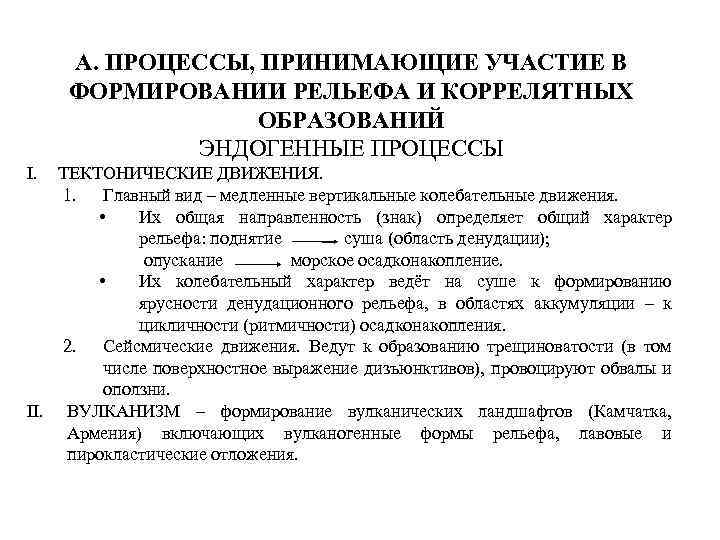 А. ПРОЦЕССЫ, ПРИНИМАЮЩИЕ УЧАСТИЕ В ФОРМИРОВАНИИ РЕЛЬЕФА И КОРРЕЛЯТНЫХ ОБРАЗОВАНИЙ

ЭНДОГЕННЫЕ ПРОЦЕССЫ

I. ТЕКТОНИЧЕСКИЕ ДВИЖЕНИЯ.

1. Главный вид – медленные вертикальные колебательные движения.

• Их общая направленность (знак) определяет общий характер рельефа: поднятие $\longrightarrow$ суша (область денудации); опускание $\longrightarrow$ морское осадконакопление.

• Их колебательный характер ведёт на суше к формированию ярусности денудационного рельефа, в областях аккумуляции – к цикличности (ритмичности) осадконакопления.

2. Сейсмические движения. Ведут к образованию трещиноватости (в том числе поверхностное выражение дизъюнктивов), провоцируют обвалы и оползни.

II. ВУЛКАНИЗМ – формирование вулканических ландшафтов (Камчатка, Армения) включающих вулканогенные формы рельефа, лавовые и пирокластические отложения.